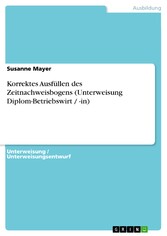 Ausbildung

Susanne Mayer

Korrektes Ausfüllen des Zeitnachweisbogens (Unterweisung Diplom-Betriebswirt / -in)

Unterweisung / Unterweisungsentwurf

GRIN